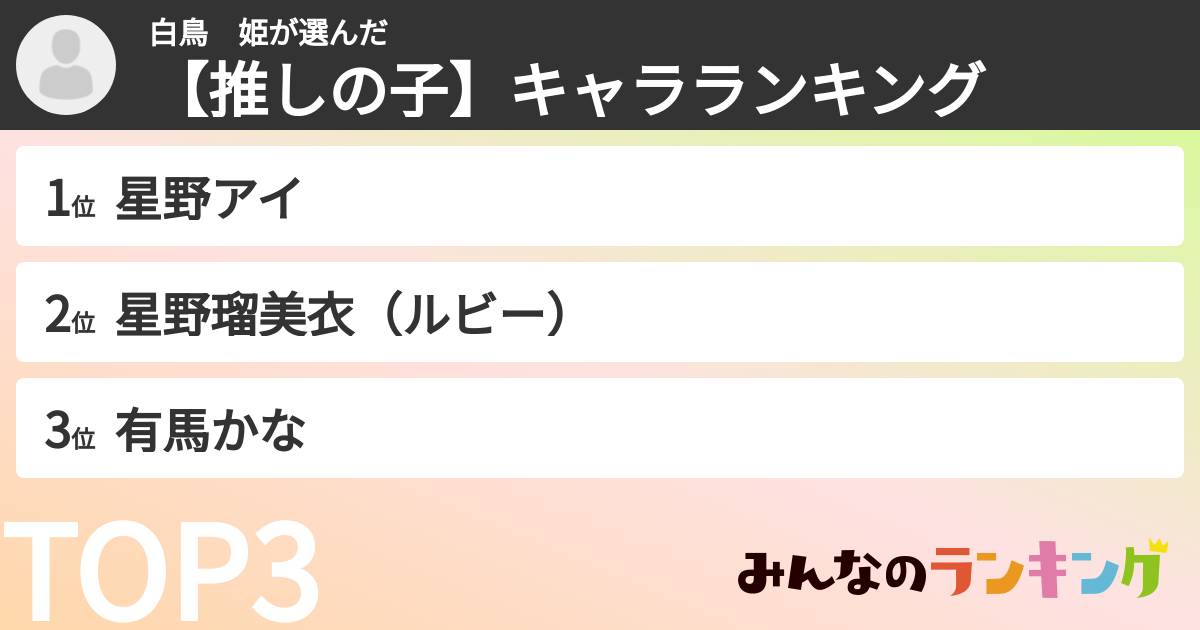 白鳥　姫が選んだ
【推しの子】キャラランキング

1位 星野アイ

2位 星野瑠美衣（ルビー）

3位 有馬かな

TOP3

みんなのランキング